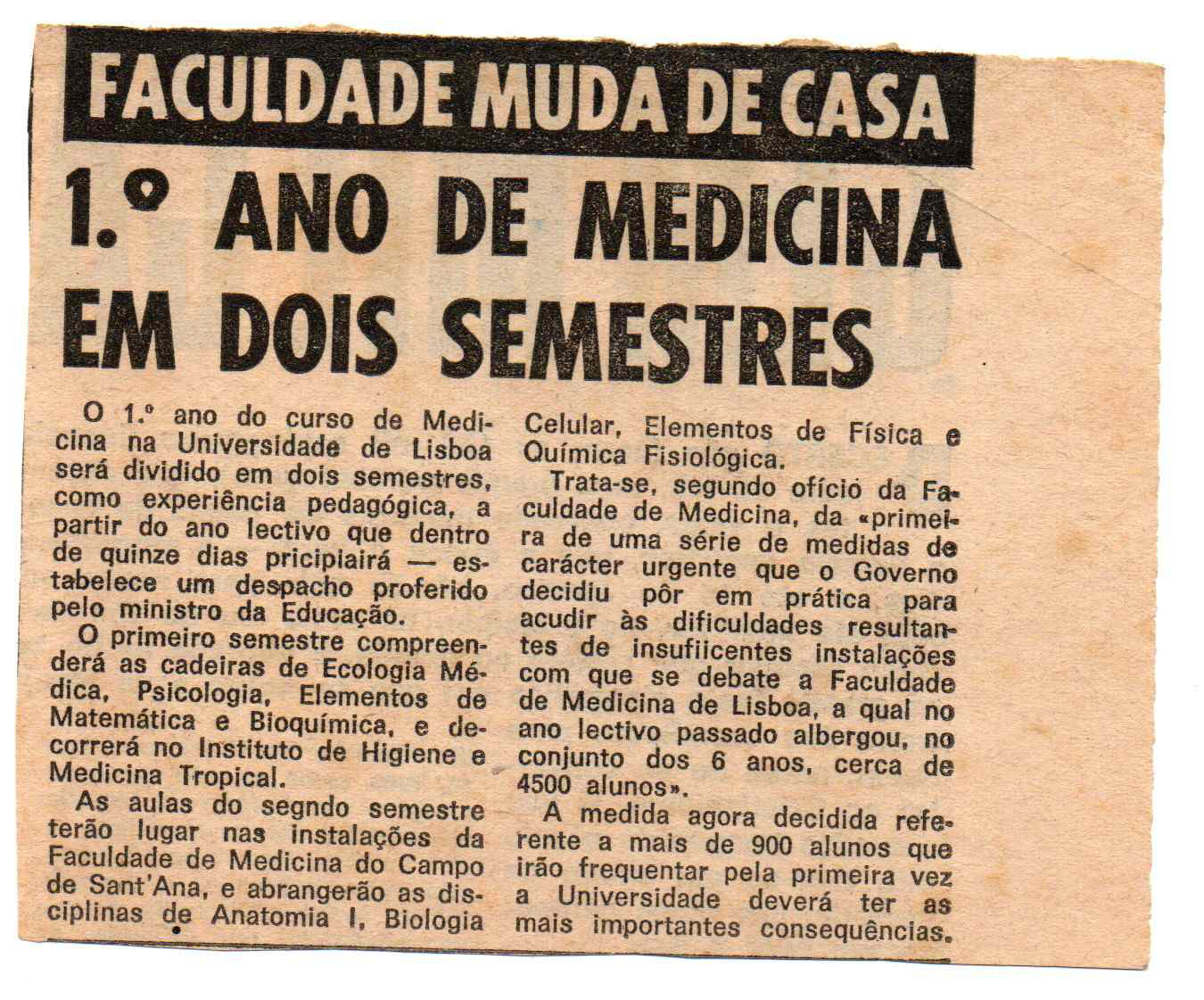 FACULDADE MUDA DE CASA

1.º ANO DE MEDICINA EM DOIS SEMESTRES

O 1.º ano do curso de Medicina na Universidade de Lisboa será dividido em dois semestres, como experiência pedagógica, a partir do ano lectivo que dentro de quinze dias pricipiairá — estabelece um despacho proferido pelo ministro da Educação.

O primeiro semestre compreenderá as cadeiras de Ecologia Médica, Psicologia, Elementos de Matemática e Bioquímica, e decorrerá no Instituto de Higiene e Medicina Tropical.

As aulas do segndo semestre terão lugar nas instalações da Faculdade de Medicina do Campo de Sant'Ana, e abrangerão as disciplinas de Anatomia I, Biologia Celular, Elementos de Física e Química Fisiológica.

Trata-se, segundo ofício da Faculdade de Medicina, da «primeira de uma série de medidas de carácter urgente que o Governo decidiu pôr em prática para acudir às dificuldades resultantes de insufiicentes instalações com que se debate a Faculdade de Medicina de Lisboa, a qual no ano lectivo passado albergou, no conjunto dos 6 anos, cerca de 4500 alunos».

A medida agora decidida referente a mais de 900 alunos que irão frequentar pela primeira vez a Universidade deverá ter as mais importantes consequências.